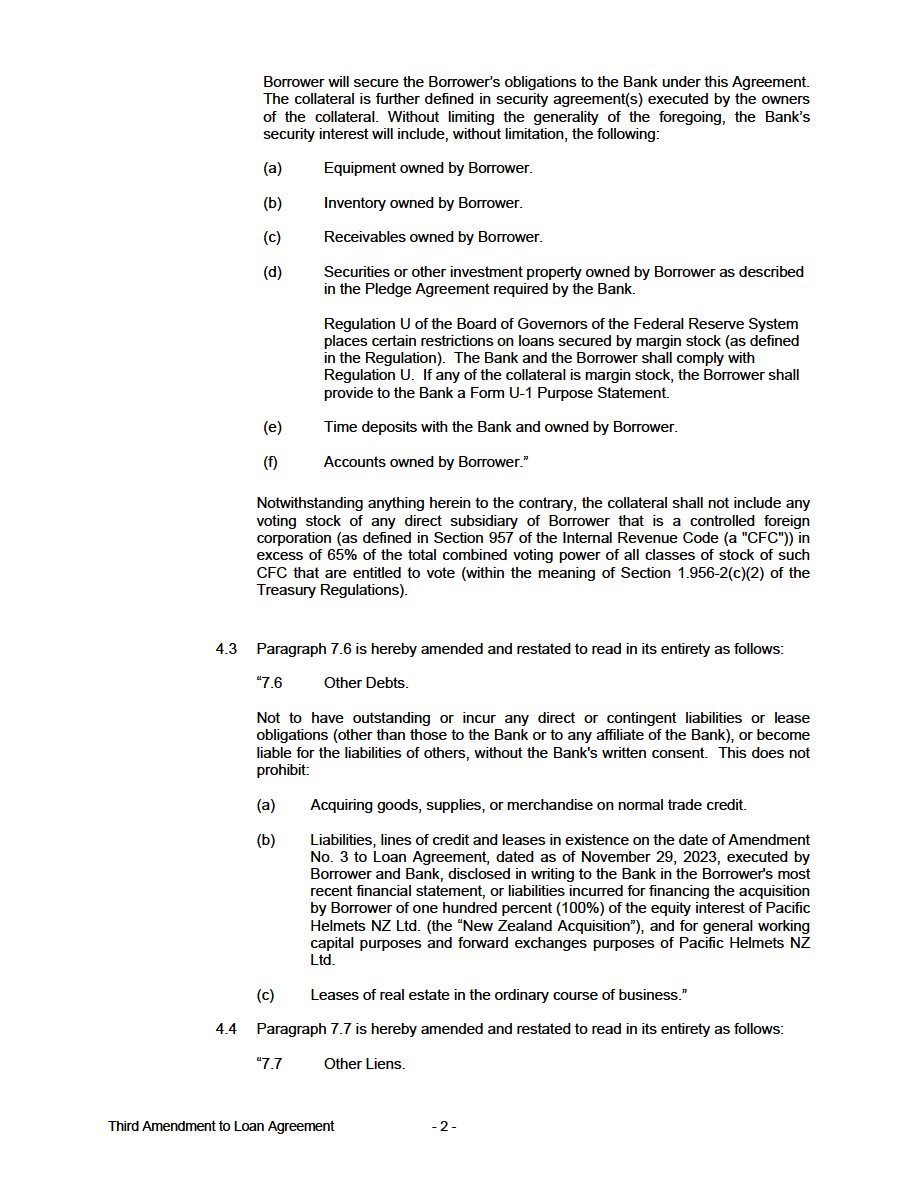 Borrower will secure the Borrower's obligations to the Bank under this Agreement. The collateral is further defined in security agreement(s) executed by the owners of the collateral. Without limiting the generality of the foregoing, the Bank's security interest will include, without limitation, the following:

(a) Equipment owned by Borrower.

(b) Inventory owned by Borrower.

(c) Receivables owned by Borrower.

(d) Securities or other investment property owned by Borrower as described in the Pledge Agreement required by the Bank.

Regulation U of the Board of Governors of the Federal Reserve System places certain restrictions on loans secured by margin stock (as defined in the Regulation). The Bank and the Borrower shall comply with Regulation U. If any of the collateral is margin stock, the Borrower shall provide to the Bank a Form U-1 Purpose Statement.

(e) Time deposits with the Bank and owned by Borrower.

(f) Accounts owned by Borrower."

Notwithstanding anything herein to the contrary, the collateral shall not include any voting stock of any direct subsidiary of Borrower that is a controlled foreign corporation (as defined in Section 957 of the Internal Revenue Code (a "CFC")) in excess of 65% of the total combined voting power of all classes of stock of such CFC that are entitled to vote (within the meaning of Section 1.956-2(c)(2) of the Treasury Regulations).

4.3 Paragraph 7.6 is hereby amended and restated to read in its entirety as follows:

"7.6 Other Debts.

Not to have outstanding or incur any direct or contingent liabilities or lease obligations (other than those to the Bank or to any affiliate of the Bank), or become liable for the liabilities of others, without the Bank's written consent. This does not prohibit:

(a) Acquiring goods, supplies, or merchandise on normal trade credit.

(b) Liabilities, lines of credit and leases in existence on the date of Amendment No. 3 to Loan Agreement, dated as of November 29, 2023, executed by Borrower and Bank, disclosed in writing to the Bank in the Borrower's most recent financial statement, or liabilities incurred for financing the acquisition by Borrower of one hundred percent (100%) of the equity interest of Pacific Helmets NZ Ltd. (the "New Zealand Acquisition"), and for general working capital purposes and forward exchanges purposes of Pacific Helmets NZ Ltd.

(c) Leases of real estate in the ordinary course of business."

4.4 Paragraph 7.7 is hereby amended and restated to read in its entirety as follows:

"7.7 Other Liens.

Third Amendment to Loan Agreement - 2 -